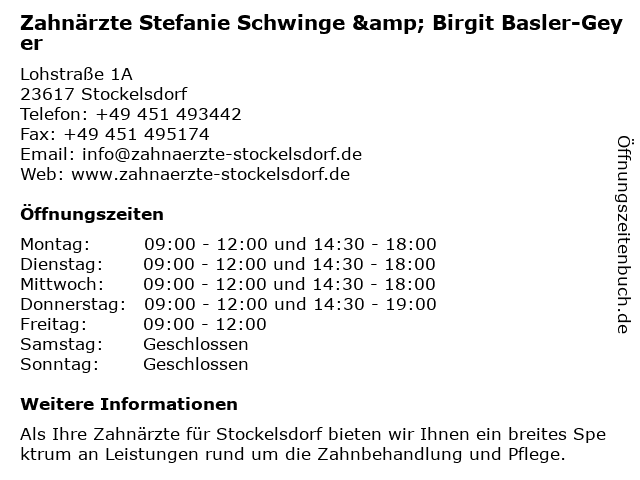 Zahnärzte Stefanie Schwinge &amp; Birgit Basler-Geyer

Lohstraße 1A
23617 Stockelsdorf
Telefon: +49 451 493442
Fax: +49 451 495174
Email: info@zahnaerzte-stockelsdorf.de
Web: www.zahnaerzte-stockelsdorf.de

Öffnungszeiten

| Montag: | 09:00 - 12:00 und 14:30 - 18:00 |
|---|---|
| Dienstag: | 09:00 - 12:00 und 14:30 - 18:00 |
| Mittwoch: | 09:00 - 12:00 und 14:30 - 18:00 |
| Donnerstag: | 09:00 - 12:00 und 14:30 - 19:00 |
| Freitag: | 09:00 - 12:00 |
| Samstag: | Geschlossen |
| Sonntag: | Geschlossen |

Weitere Informationen

Als Ihre Zahnärzte für Stockelsdorf bieten wir Ihnen ein breites Spektrum an Leistungen rund um die Zahnbehandlung und Pflege.

Öffnungszeitenbuch.de